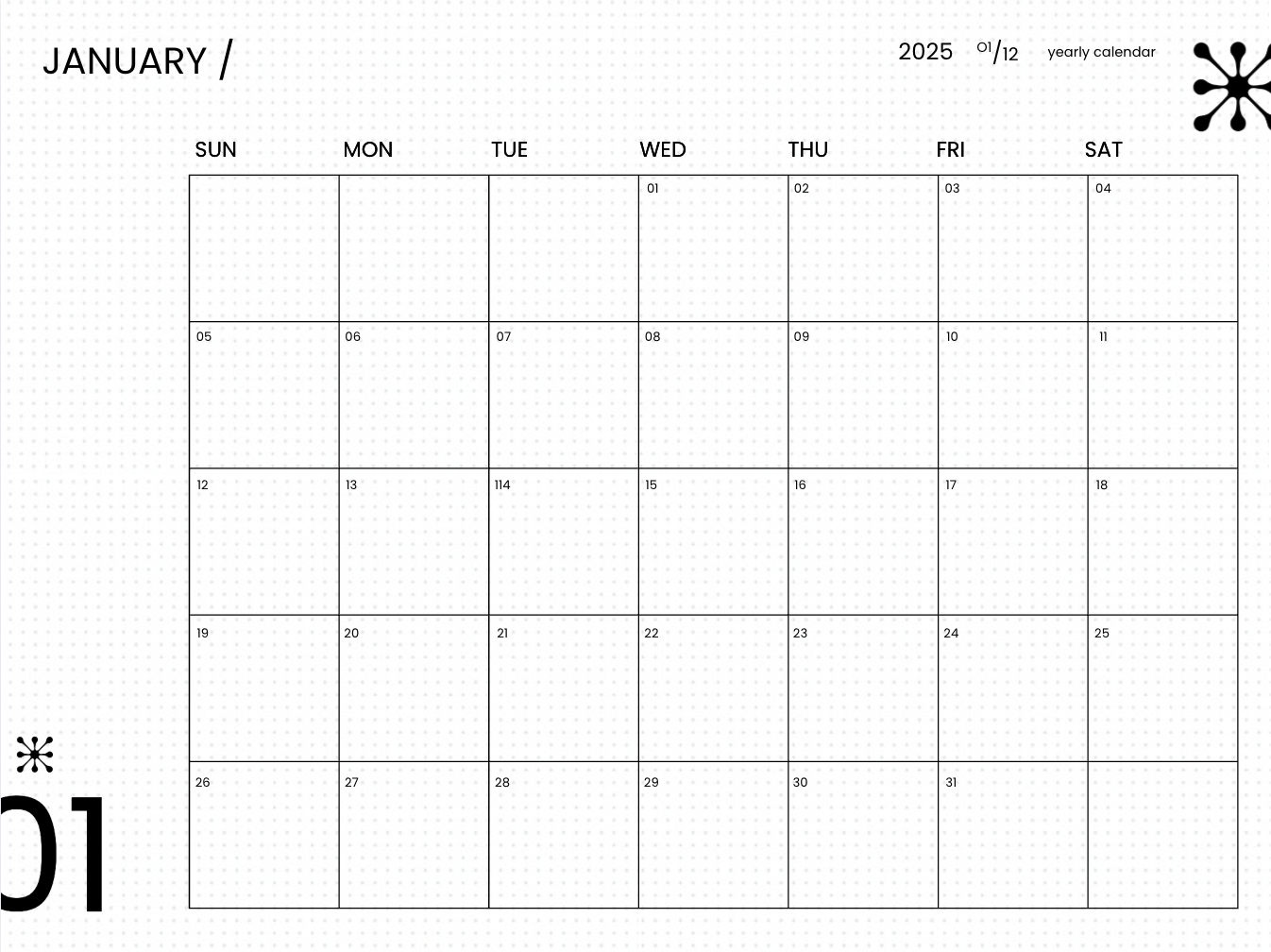 JANUARY /

2025 01/12 yearly calendar

| SUN | MON | TUE | WED | THU | FRI | SAT |
|---|---|---|---|---|---|---|
| | | | 01 | 02 | 03 | 04 |
| 05 | 06 | 07 | 08 | 09 | 10 | 11 |
| 12 | 13 | 114 | 15 | 16 | 17 | 18 |
| 19 | 20 | 21 | 22 | 23 | 24 | 25 |
| 26 | 27 | 28 | 29 | 30 | 31 | |

01